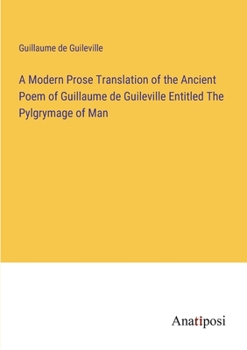 Guillaume de Guileville

A Modern Prose Translation of the Ancient Poem of Guillaume de Guileville Entitled The Pylgrymage of Man

Anatiposi